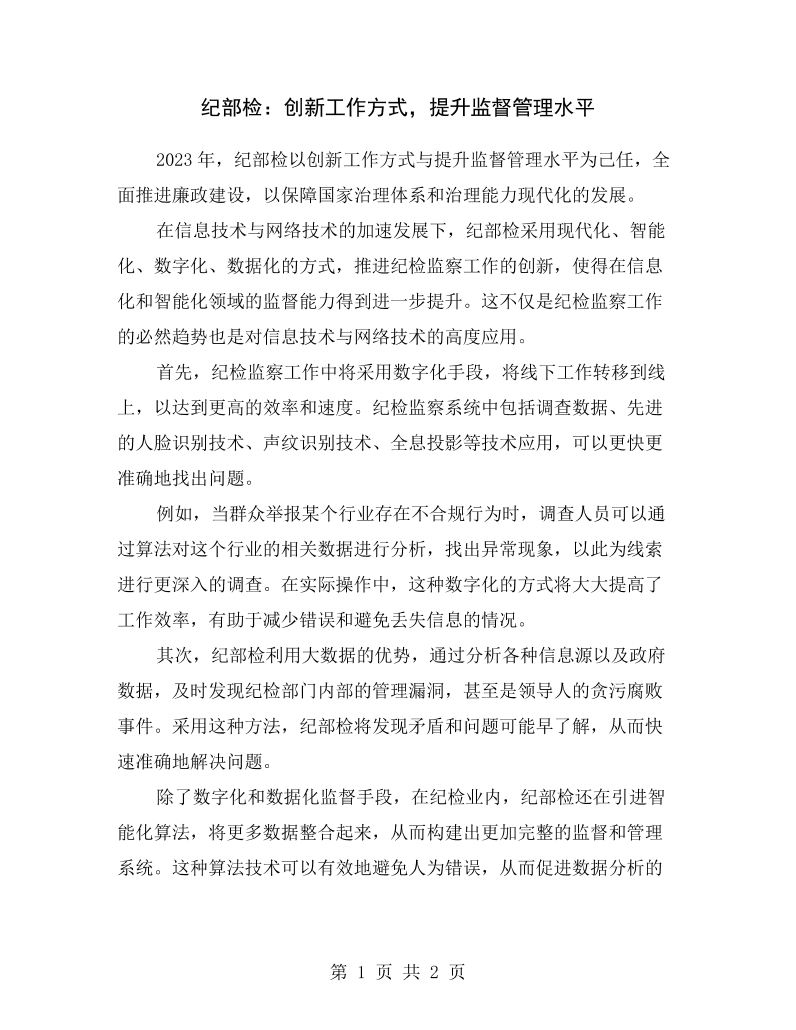 纪部检：创新工作方式，提升监督管理水平

2023年，纪部检以创新工作方式与提升监督管理水平为己任，全面推进廉政建设，以保障国家治理体系和治理能力现代化的发展。

在信息技术与网络技术的加速发展下，纪部检采用现代化、智能化、数字化、数据化的方式，推进纪检监察工作的创新，使得在信息化和智能化领域的监督能力得到进一步提升。这不仅是纪检监察工作的必然趋势也是对信息技术与网络技术的高度应用。

首先，纪检监察工作中将采用数字化手段，将线下工作转移到线上，以达到更高的效率和速度。纪检监察系统中包括调查数据、先进的人脸识别技术、声纹识别技术、全息投影等技术应用，可以更快更准确地找出问题。

例如，当群众举报某个行业存在不合规行为时，调查人员可以通过算法对这个行业的相关数据进行分析，找出异常现象，以此为线索进行更深入的调查。在实际操作中，这种数字化的方式将大大提高了工作效率，有助于减少错误和避免丢失信息的情况。

其次，纪部检利用大数据的优势，通过分析各种信息源以及政府数据，及时发现纪检部门内部的管理漏洞，甚至是领导人的贪污腐败事件。采用这种方法，纪部检将发现矛盾和问题可能早了解，从而快速准确地解决问题。

除了数字化和数据化监督手段，在纪检业内，纪部检还在引进智能化算法，将更多数据整合起来，从而构建出更加完整的监督和管理系统。这种算法技术可以有效地避免人为错误，从而促进数据分析的

第1页 共2页